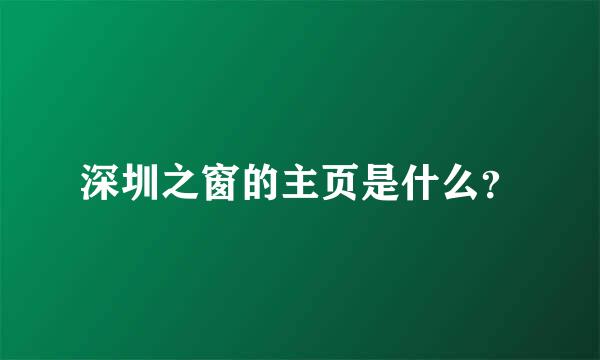 深圳之窗的主页是什么?